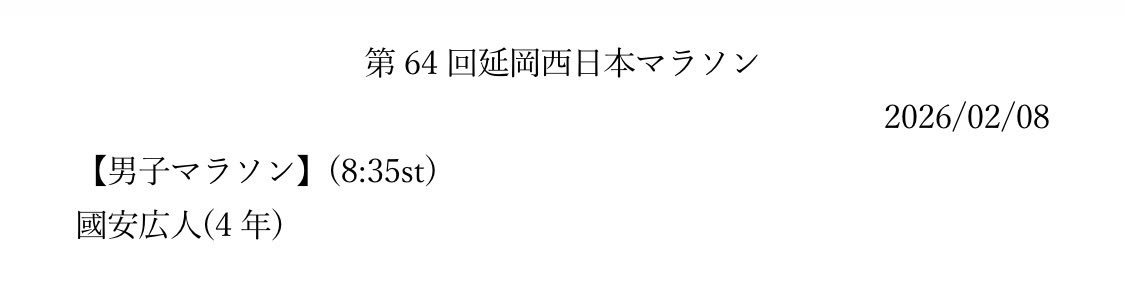 第 64 回延岡西日本マラソン

2026/02/08

【男子マラソン】(8:35st)

國安広人(4 年)